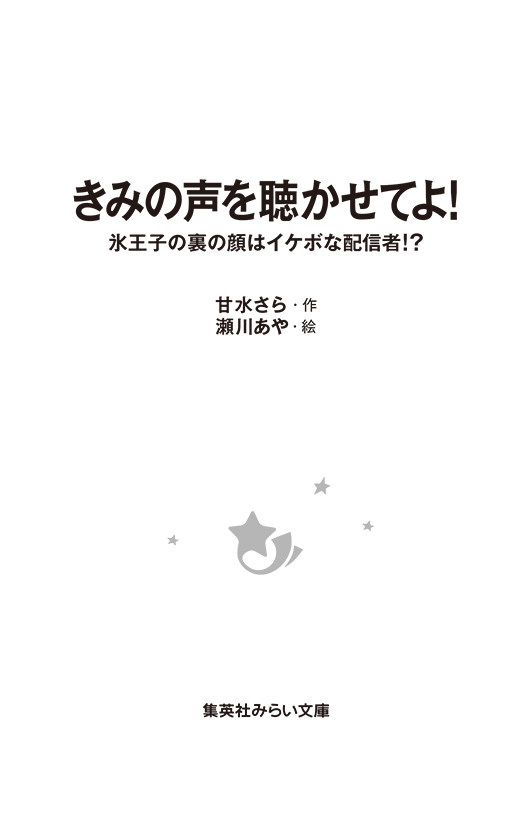 きみの声を聴かせてよ!
氷王子の裏の顔はイケボな配信者!?

甘水さら・作
瀬川あや・絵

集英社みらい文庫